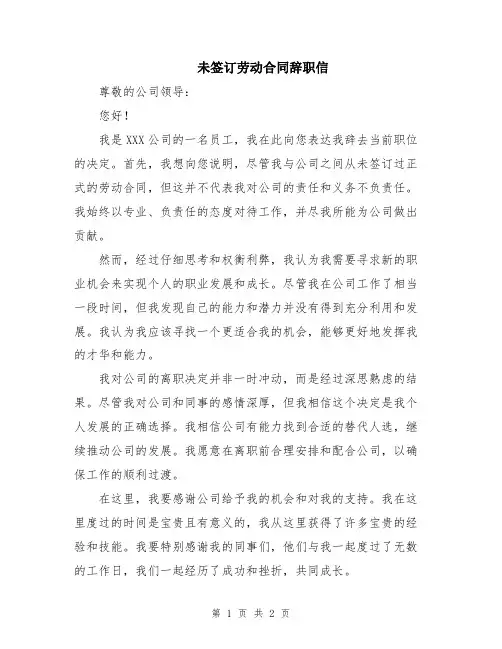 未签订劳动合同辞职信

尊敬的公司领导：

您好！

我是XXX公司的一名员工，我在此向您表达我辞去当前职位的决定。首先，我想向您说明，尽管我与公司之间从未签订过正式的劳动合同，但这并不代表我对公司的责任和义务不负责任。我始终以专业、负责任的态度对待工作，并尽我所能为公司做出贡献。

然而，经过仔细思考和权衡利弊，我认为我需要寻求新的职业机会来实现个人的职业发展和成长。尽管我在公司工作了相当一段时间，但我发现自己的能力和潜力并没有得到充分利用和发展。我认为我应该寻找一个更适合我的机会，能够更好地发挥我的才华和能力。

我对公司的离职决定并非一时冲动，而是经过深思熟虑的结果。尽管我对公司和同事的感情深厚，但我相信这个决定是我个人发展的正确选择。我相信公司有能力找到合适的替代人选，继续推动公司的发展。我愿意在离职前合理安排和配合公司，以确保工作的顺利过渡。

在这里，我要感谢公司给予我的机会和对我的支持。我在这里度过的时间是宝贵且有意义的，我从这里获得了许多宝贵的经验和技能。我要特别感谢我的同事们，他们与我一起度过了无数的工作日，我们一起经历了成功和挫折，共同成长。

第 1 页 共 2 页